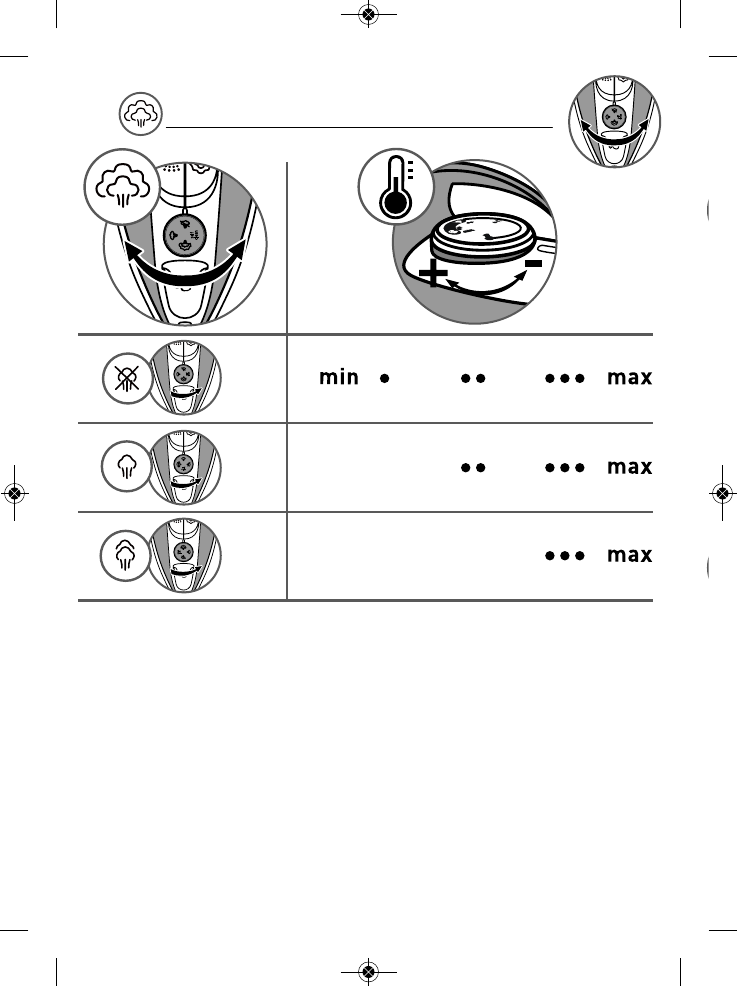 + -

min • •• ••• max

•• ••• max

••• max